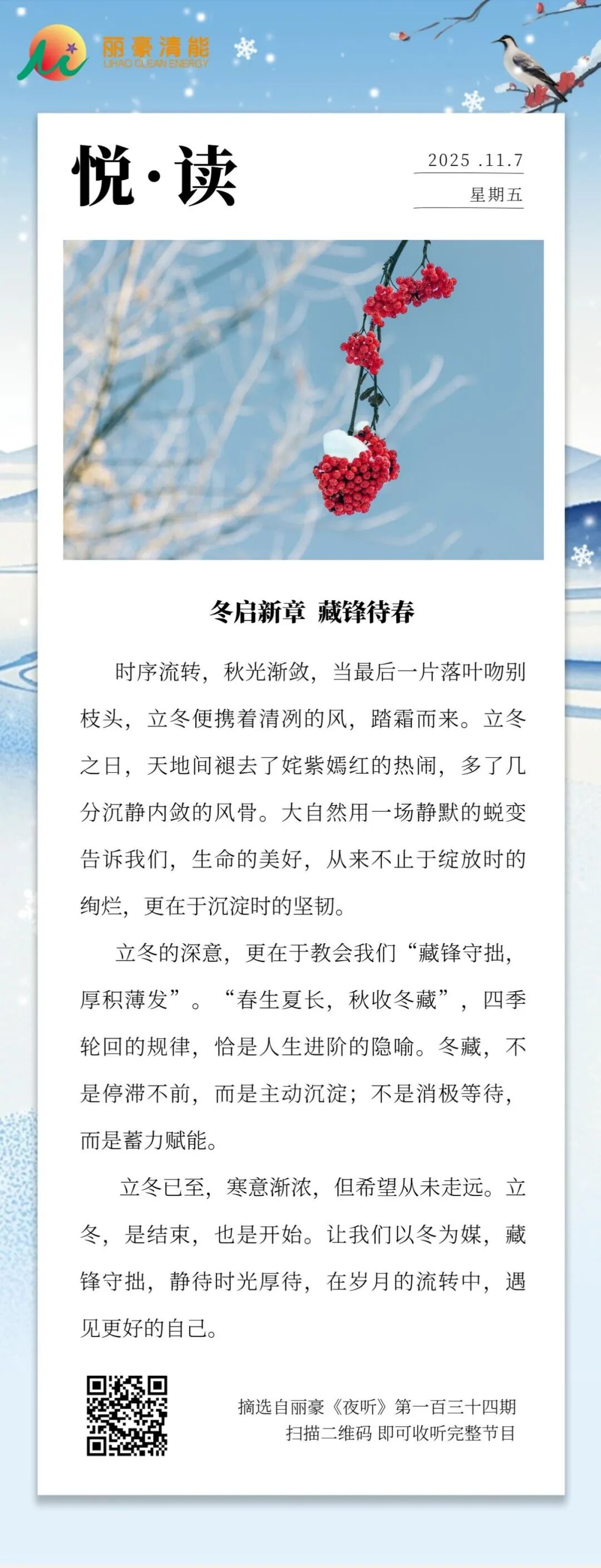 丽豪清能
LIHAO CLEAN ENERGY

悦·读

2025 .11.7
星期五

冬启新章 藏锋待春

时序流转，秋光渐敛，当最后一片落叶吻别枝头，立冬便携着清冽的风，踏霜而来。立冬之日，天地间褪去了姹紫嫣红的热闹，多了几分沉静内敛的风骨。大自然用一场静默的蜕变告诉我们，生命的美好，从来不止于绽放时的绚烂，更在于沉淀时的坚韧。

立冬的深意，更在于教会我们“藏锋守拙，厚积薄发”。“春生夏长，秋收冬藏”，四季轮回的规律，恰是人生进阶的隐喻。冬藏，不是停滞不前，而是主动沉淀；不是消极等待，而是蓄力赋能。

立冬已至，寒意渐浓，但希望从未走远。立冬，是结束，也是开始。让我们以冬为媒，藏锋守拙，静待时光厚待，在岁月的流转中，遇见更好的自己。

摘选自丽豪《夜听》第一百三十四期
扫描二维码 即可收听完整节目